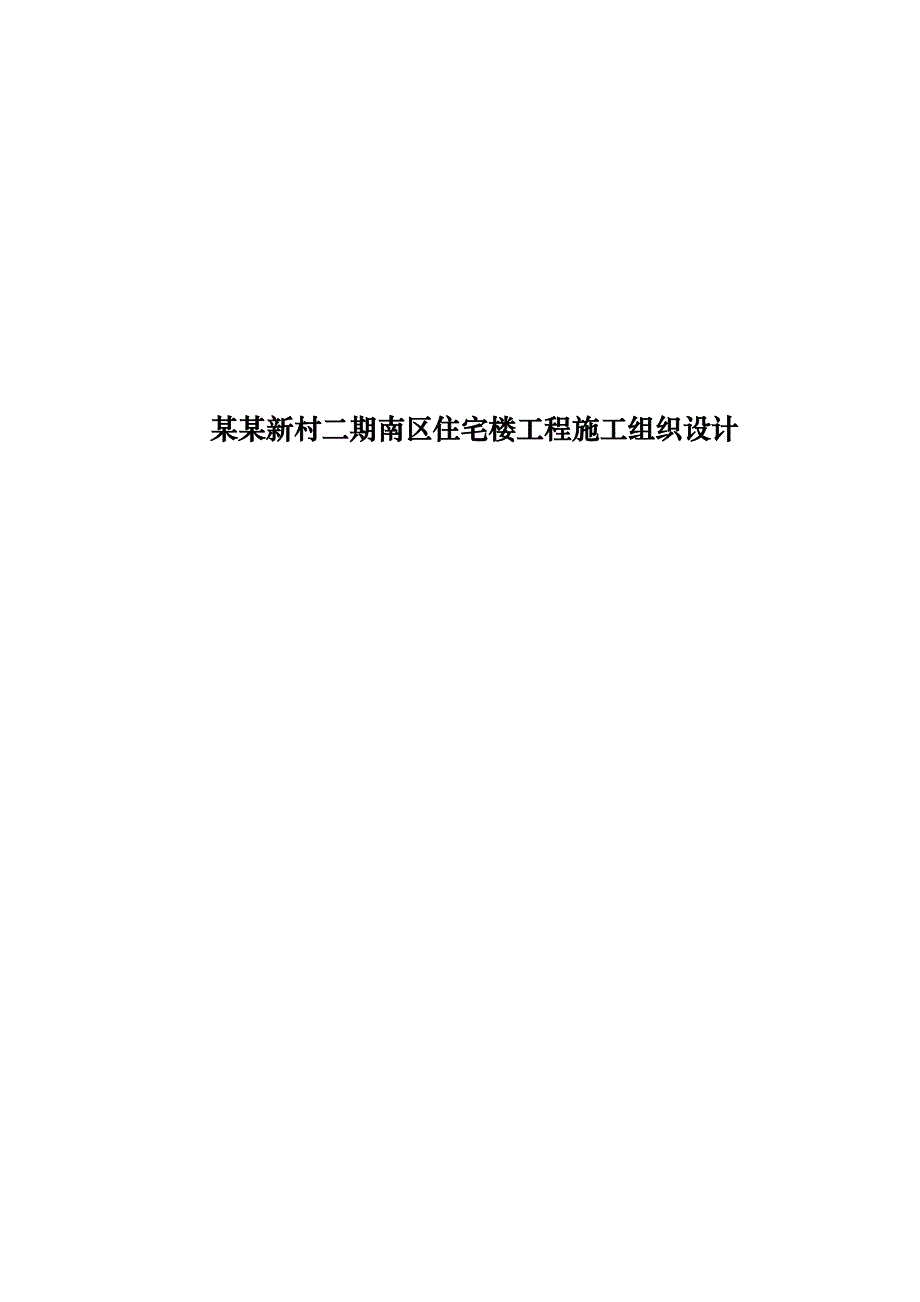 某某新村二期南区住宅楼工程施工组织设计